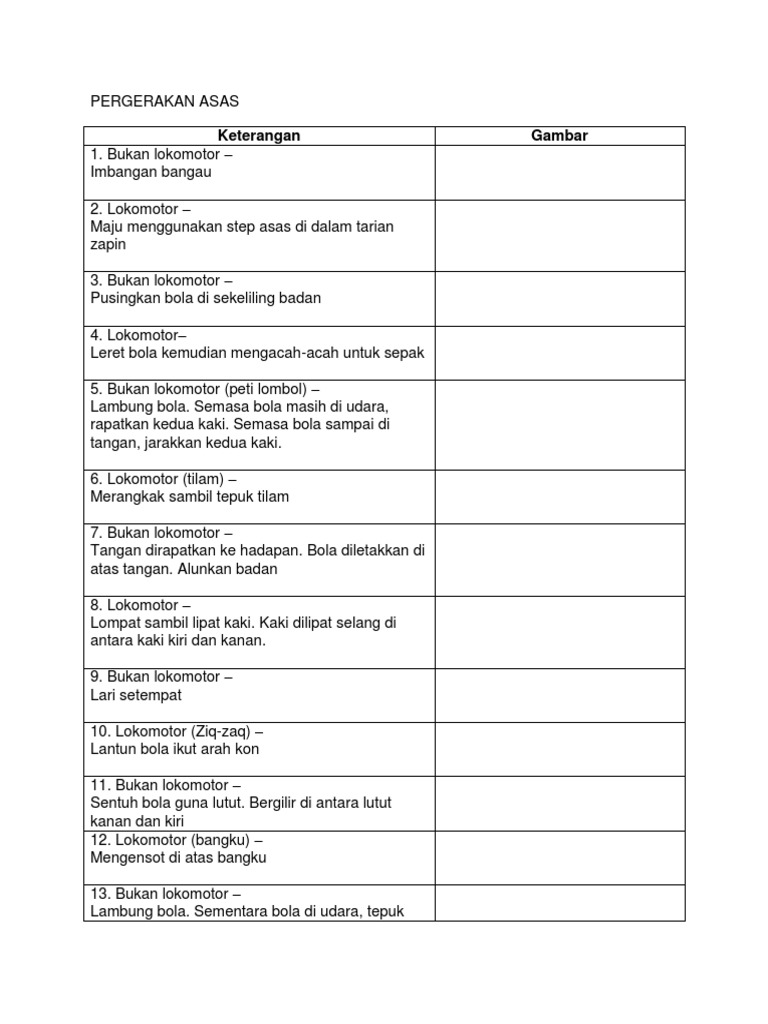 PERGERAKAN ASAS

| Keterangan | Gambar |
|---|---|
| 1. Bukan lokomotor – Imbangan bangau | |
| 2. Lokomotor – Maju menggunakan step asas di dalam tarian zapin | |
| 3. Bukan lokomotor – Pusingkan bola di sekeliling badan | |
| 4. Lokomotor– Leret bola kemudian mengacah-acah untuk sepak | |
| 5. Bukan lokomotor (peti lombol) – Lambung bola. Semasa bola masih di udara, rapatkan kedua kaki. Semasa bola sampai di tangan, jarakkan kedua kaki. | |
| 6. Lokomotor (tilam) – Merangkak sambil tepuk tilam | |
| 7. Bukan lokomotor – Tangan dirapatkan ke hadapan. Bola diletakkan di atas tangan. Alunkan badan | |
| 8. Lokomotor – Lompat sambil lipat kaki. Kaki dilipat selang di antara kaki kiri dan kanan. | |
| 9. Bukan lokomotor – Lari setempat | |
| 10. Lokomotor (Ziq-zaq) – Lantun bola ikut arah kon | |
| 11. Bukan lokomotor – Sentuh bola guna lutut. Bergilir di antara lutut kanan dan kiri | |
| 12. Lokomotor (bangku) – Mengensot di atas bangku | |
| 13. Bukan lokomotor – Lambung bola. Sementara bola di udara, tepuk | |